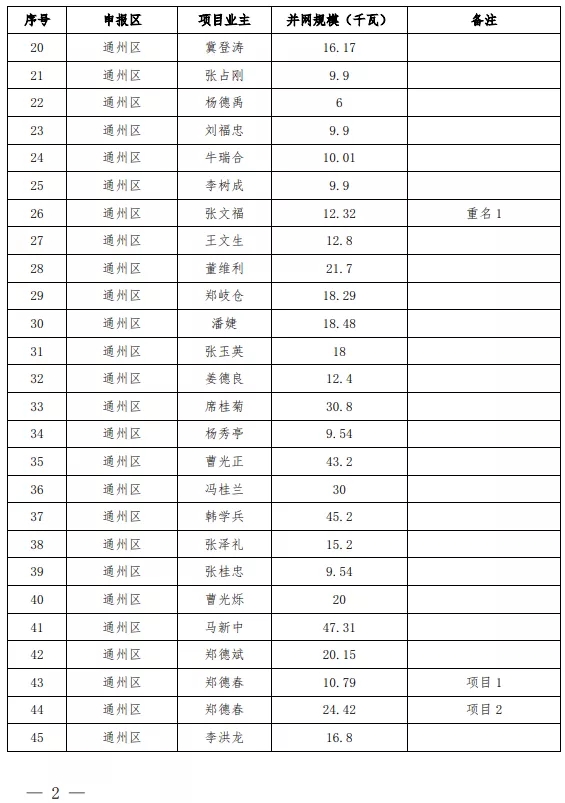 | 序号 | 申报区 | 项目业主 | 并网规模（千瓦） | 备注 |
|---|---|---|---|---|
| 20 | 通州区 | 冀登涛 | 16.17 | |
| 21 | 通州区 | 张占刚 | 9.9 | |
| 22 | 通州区 | 杨德禹 | 6 | |
| 23 | 通州区 | 刘福忠 | 9.9 | |
| 24 | 通州区 | 牛瑞合 | 10.01 | |
| 25 | 通州区 | 李树成 | 9.9 | |
| 26 | 通州区 | 张文福 | 12.32 | 重名 1 |
| 27 | 通州区 | 王文生 | 12.8 | |
| 28 | 通州区 | 董维利 | 21.7 | |
| 29 | 通州区 | 郑岐仓 | 18.29 | |
| 30 | 通州区 | 潘婕 | 18.48 | |
| 31 | 通州区 | 张玉英 | 18 | |
| 32 | 通州区 | 姜德良 | 12.4 | |
| 33 | 通州区 | 席桂菊 | 30.8 | |
| 34 | 通州区 | 杨秀亭 | 9.54 | |
| 35 | 通州区 | 曹光正 | 43.2 | |
| 36 | 通州区 | 冯桂兰 | 30 | |
| 37 | 通州区 | 韩学兵 | 45.2 | |
| 38 | 通州区 | 张泽礼 | 15.2 | |
| 39 | 通州区 | 张桂忠 | 9.54 | |
| 40 | 通州区 | 曹光烁 | 20 | |
| 41 | 通州区 | 马新中 | 47.31 | |
| 42 | 通州区 | 郑德斌 | 20.15 | |
| 43 | 通州区 | 郑德春 | 10.79 | 项目 1 |
| 44 | 通州区 | 郑德春 | 24.42 | 项目 2 |
| 45 | 通州区 | 李洪龙 | 16.8 | |

— 2 —